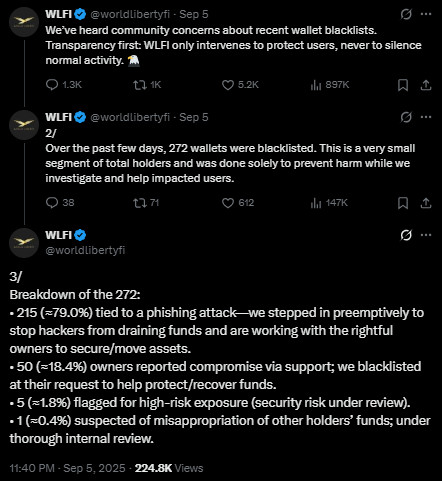 WLFI @worldlibertyfi · Sep 5
We've heard community concerns about recent wallet blacklists. Transparency first: WLFI only intervenes to protect users, never to silence normal activity. 🦅

1.3K 1K 5.2K 897K

WLFI @worldlibertyfi · Sep 5
2/
Over the past few days, 272 wallets were blacklisted. This is a very small segment of total holders and was done solely to prevent harm while we investigate and help impacted users.

38 71 612 147K

WLFI
@worldlibertyfi

3/
Breakdown of the 272:
• 215 (≈79.0%) tied to a phishing attack—we stepped in preemptively to stop hackers from draining funds and are working with the rightful owners to secure/move assets.
• 50 (≈18.4%) owners reported compromise via support; we blacklisted at their request to help protect/recover funds.
• 5 (≈1.8%) flagged for high-risk exposure (security risk under review).
• 1 (≈0.4%) suspected of misappropriation of other holders' funds; under thorough internal review.

11:40 PM · Sep 5, 2025 · 224.8K Views